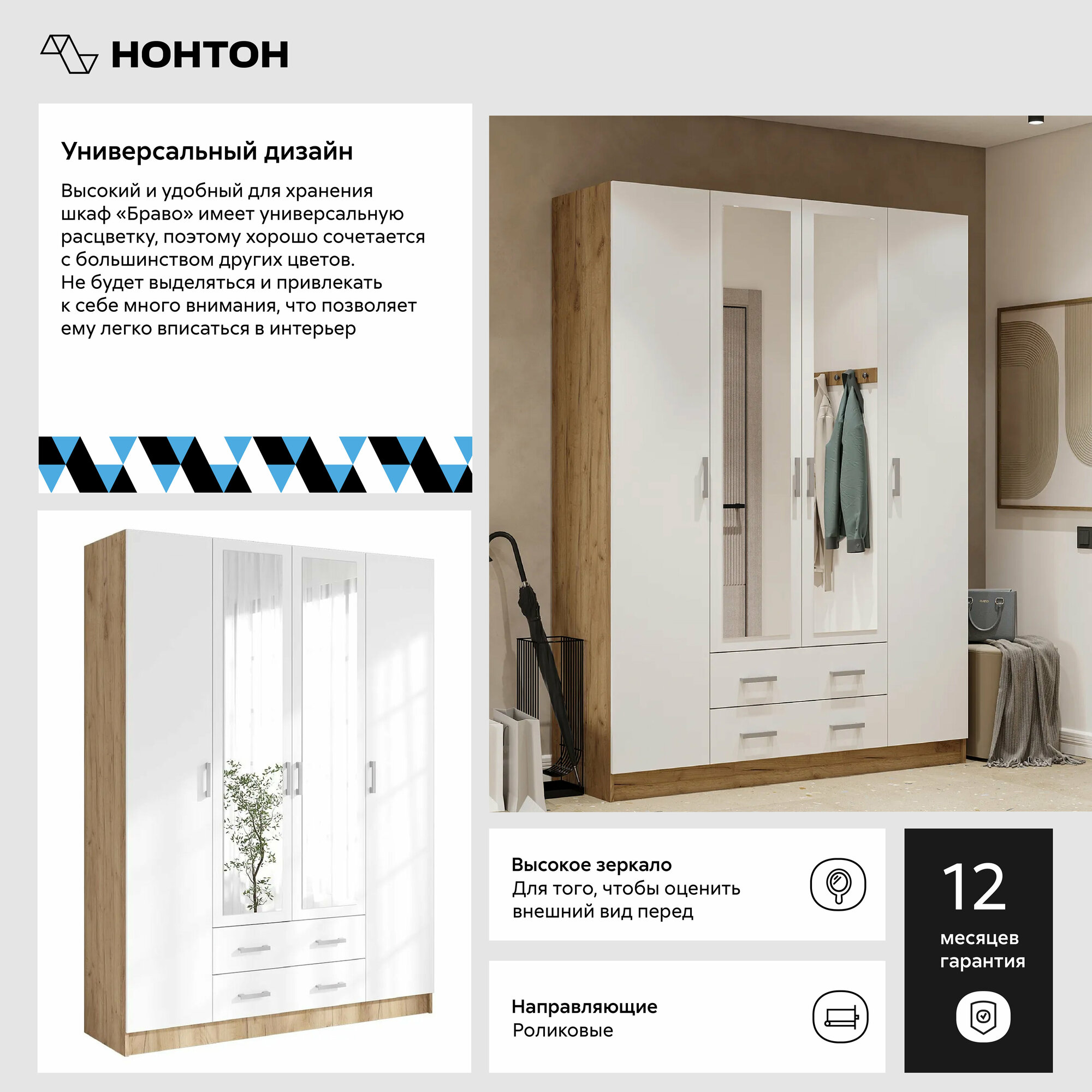 НОНТОН

Универсальный дизайн

Высокий и удобный для хранения шкаф «Браво» имеет универсальную расцветку, поэтому хорошо сочетается с большинством других цветов. Не будет выделяться и привлекать к себе много внимания, что позволяет ему легко вписаться в интерьер

Высокое зеркало
Для того, чтобы оценить внешний вид перед

Направляющие
Роликовые

12
месяцев
гарантия